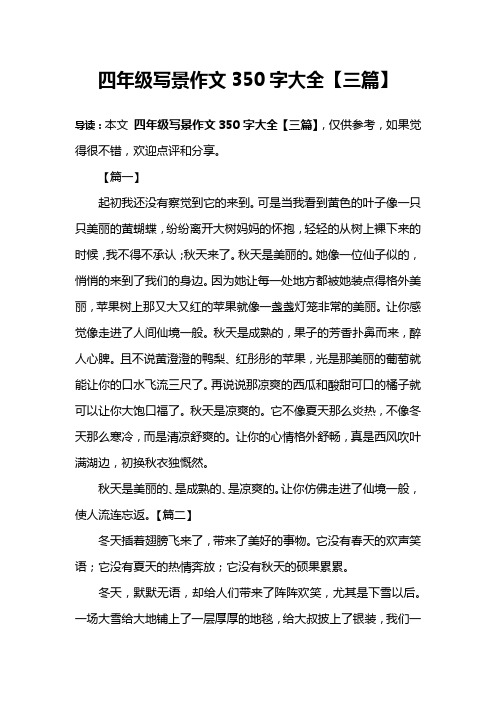 四年级写景作文 350 字大全【三篇】

导读：本文 四年级写景作文 350 字大全【三篇】，仅供参考，如果觉得很不错，欢迎点评和分享。

【篇一】

起初我还没有察觉到它的来到。可是当我看到黄色的叶子像一只只美丽的黄蝴蝶，纷纷离开大树妈妈的怀抱，轻轻的从树上裸下来的时候，我不得不承认；秋天来了。秋天是美丽的。她像一位仙子似的，悄悄的来到了我们的身边。因为她让每一处地方都被她装点得格外美丽，苹果树上那又大又红的苹果就像一盏盏灯笼非常的美丽。让你感觉像走进了人间仙境一般。秋天是成熟的，果子的芳香扑鼻而来，醉人心脾。且不说黄澄澄的鸭梨、红彤彤的苹果，光是那美丽的葡萄就能让你的口水飞流三尺了。再说说那凉爽的西瓜和酸甜可口的橘子就可以让你大饱口福了。秋天是凉爽的。它不像夏天那么炎热，不像冬天那么寒冷，而是清凉舒爽的。让你的心情格外舒畅，真是西风吹叶满湖边，初换秋衣独慨然。

秋天是美丽的、是成熟的、是凉爽的。让你仿佛走进了仙境一般，使人流连忘返。【篇二】

冬天插着翅膀飞来了，带来了美好的事物。它没有春天的欢声笑语；它没有夏天的热情奔放；它没有秋天的硕果累累。

冬天，默默无语，却给人们带来了阵阵欢笑，尤其是下雪以后。一场大雪给大地铺上了一层厚厚的地毯，给大叔披上了银装，我们一